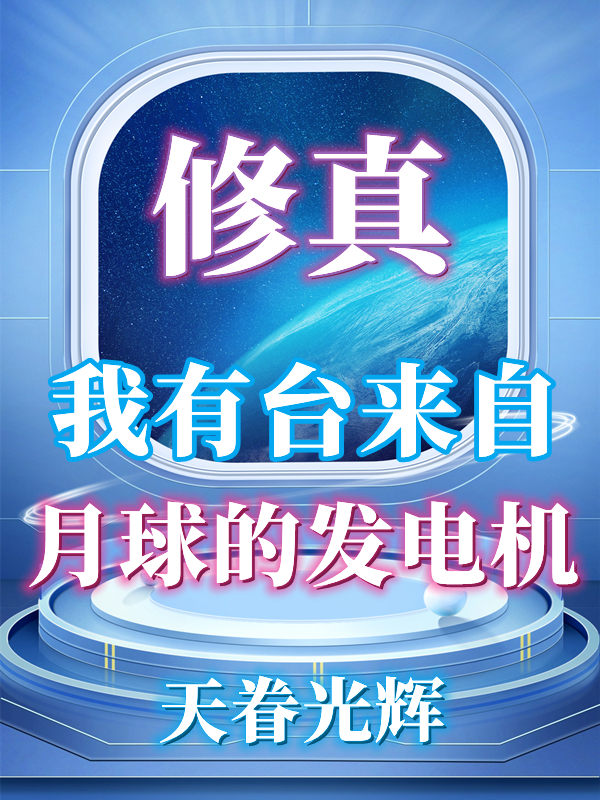 修真

我有台来自

月球的发电机

天眷光辉